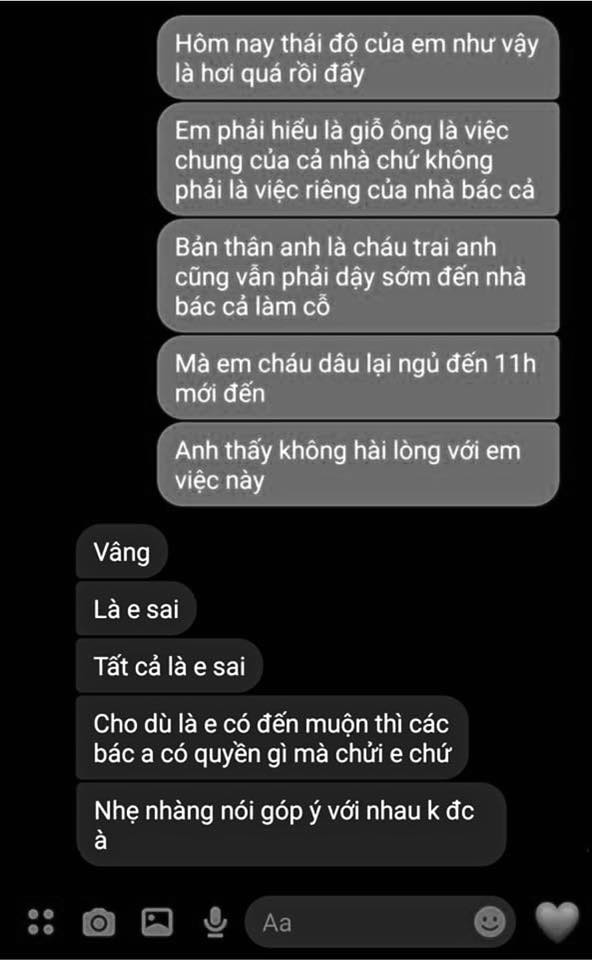 Hôm nay thái độ của em như vậy là hơi quá rồi đấy

Em phải hiểu là giỗ ông là việc chung của cả nhà chứ không phải là việc riêng của nhà bác cả

Bản thân anh là cháu trai anh cũng vẫn phải dậy sớm đến nhà bác cả làm cỗ

Mà em cháu dâu lại ngủ đến 11h mới đến

Anh thấy không hài lòng với em việc này

Vâng

Là e sai

Tất cả là e sai

Cho dù là e có đến muộn thì các bác a có quyền gì mà chửi e chứ

Nhẹ nhàng nói góp ý với nhau k đc à

Aa